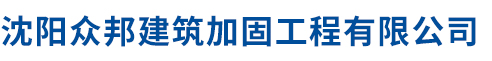 沈阳众邦建筑加固工程有限公司